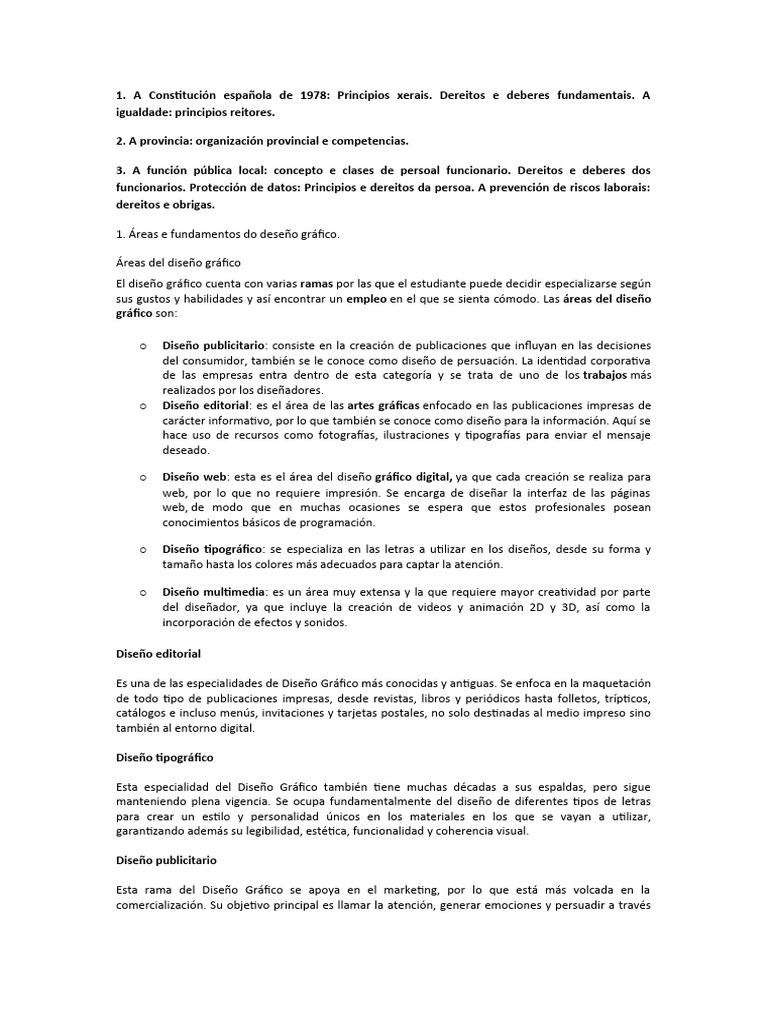 1. A Constitución española de 1978: Principios xerais. Dereitos e deberes fundamentais. A igualdade: principios reitores.

2. A provincia: organización provincial e competencias.

3. A función pública local: concepto e clases de persoal funcionario. Dereitos e deberes dos funcionarios. Protección de datos: Principios e dereitos da persoa. A prevención de riscos laborais: dereitos e obrigas.

1. Áreas e fundamentos do deseño gráfico.

Áreas del diseño gráfico

El diseño gráfico cuenta con varias ramas por las que el estudiante puede decidir especializarse según sus gustos y habilidades y así encontrar un empleo en el que se sienta cómodo. Las áreas del diseño gráfico son:

o Diseño publicitario: consiste en la creación de publicaciones que influyan en las decisiones del consumidor, también se le conoce como diseño de persuación. La identidad corporativa de las empresas entra dentro de esta categoría y se trata de uno de los trabajos más realizados por los diseñadores.

o Diseño editorial: es el área de las artes gráficas enfocado en las publicaciones impresas de carácter informativo, por lo que también se conoce como diseño para la información. Aquí se hace uso de recursos como fotografías, ilustraciones y tipografías para enviar el mensaje deseado.

o Diseño web: esta es el área del diseño gráfico digital, ya que cada creación se realiza para web, por lo que no requiere impresión. Se encarga de diseñar la interfaz de las páginas web, de modo que en muchas ocasiones se espera que estos profesionales posean conocimientos básicos de programación.

o Diseño tipográfico: se especializa en las letras a utilizar en los diseños, desde su forma y tamaño hasta los colores más adecuados para captar la atención.

o Diseño multimedia: es un área muy extensa y la que requiere mayor creatividad por parte del diseñador, ya que incluye la creación de videos y animación 2D y 3D, así como la incorporación de efectos y sonidos.

Diseño editorial

Es una de las especialidades de Diseño Gráfico más conocidas y antiguas. Se enfoca en la maquetación de todo tipo de publicaciones impresas, desde revistas, libros y periódicos hasta folletos, trípticos, catálogos e incluso menús, invitaciones y tarjetas postales, no solo destinadas al medio impreso sino también al entorno digital.

Diseño tipográfico

Esta especialidad del Diseño Gráfico también tiene muchas décadas a sus espaldas, pero sigue manteniendo plena vigencia. Se ocupa fundamentalmente del diseño de diferentes tipos de letras para crear un estilo y personalidad únicos en los materiales en los que se vayan a utilizar, garantizando además su legibilidad, estética, funcionalidad y coherencia visual.

Diseño publicitario

Esta rama del Diseño Gráfico se apoya en el marketing, por lo que está más volcada en la comercialización. Su objetivo principal es llamar la atención, generar emociones y persuadir a través